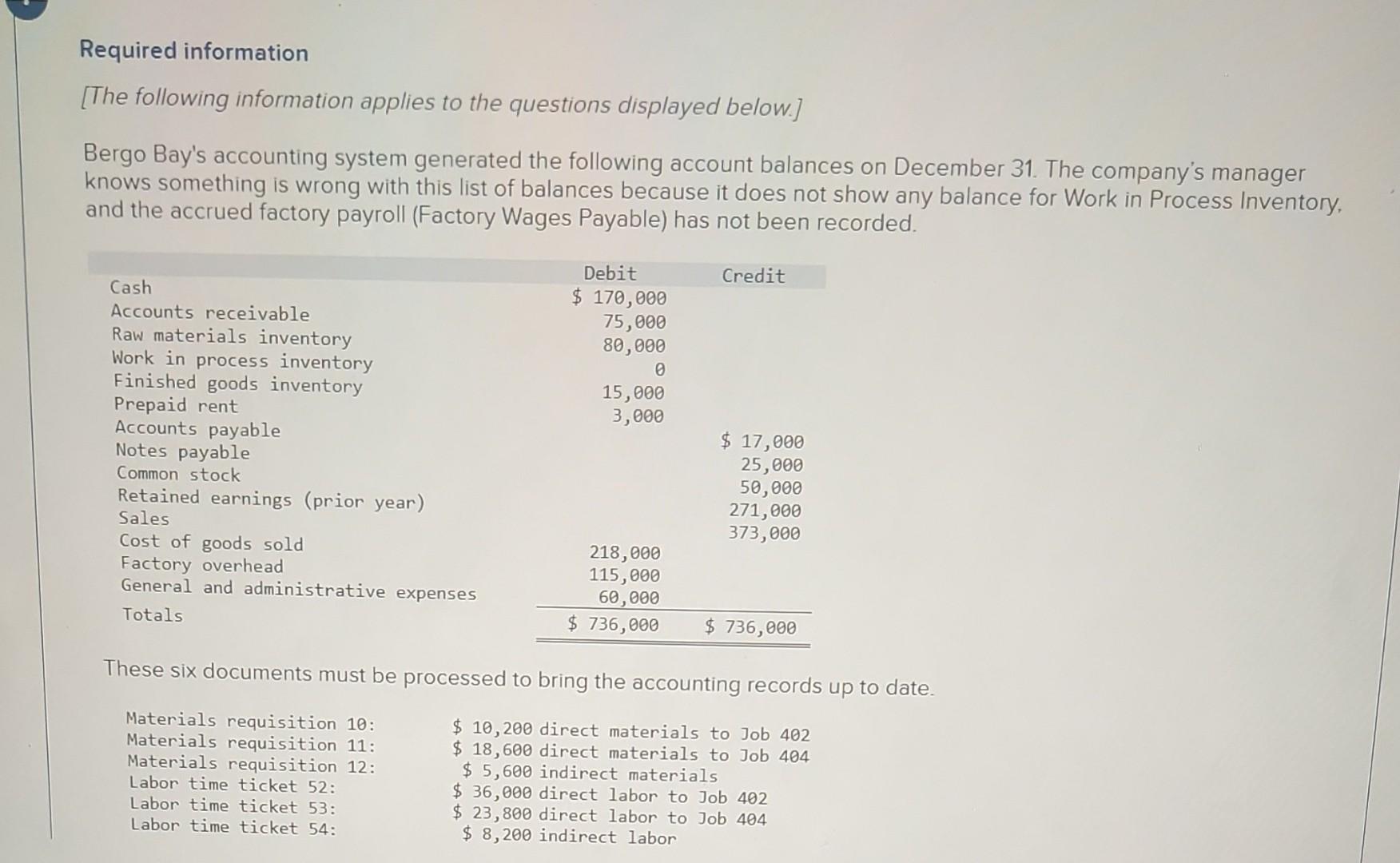 Required information

[The following information applies to the questions displayed below.]

Bergo Bay's accounting system generated the following account balances on December 31. The company's manager knows something is wrong with this list of balances because it does not show any balance for Work in Process Inventory, and the accrued factory payroll (Factory Wages Payable) has not been recorded.

| | Debit | Credit |
|---|---|---|
| Cash | \$ 170,000 | |
| Accounts receivable | 75,000 | |
| Raw materials inventory | 80,000 | |
| Work in process inventory | 0 | |
| Finished goods inventory | 15,000 | |
| Prepaid rent | 3,000 | |
| Accounts payable | | \$ 17,000 |
| Notes payable | | 25,000 |
| Common stock | | 50,000 |
| Retained earnings (prior year) | | 271,000 |
| Sales | | 373,000 |
| Cost of goods sold | 218,000 | |
| Factory overhead | 115,000 | |
| General and administrative expenses | 60,000 | |
| Totals | \$ 736,000 | \$ 736,000 |

These six documents must be processed to bring the accounting records up to date.

| | |
|---|---|
| Materials requisition 10: | \$ 10,200 direct materials to Job 402 |
| Materials requisition 11: | \$ 18,600 direct materials to Job 404 |
| Materials requisition 12: | \$ 5,600 indirect materials |
| Labor time ticket 52: | \$ 36,000 direct labor to Job 402 |
| Labor time ticket 53: | \$ 23,800 direct labor to Job 404 |
| Labor time ticket 54: | \$ 8,200 indirect labor |